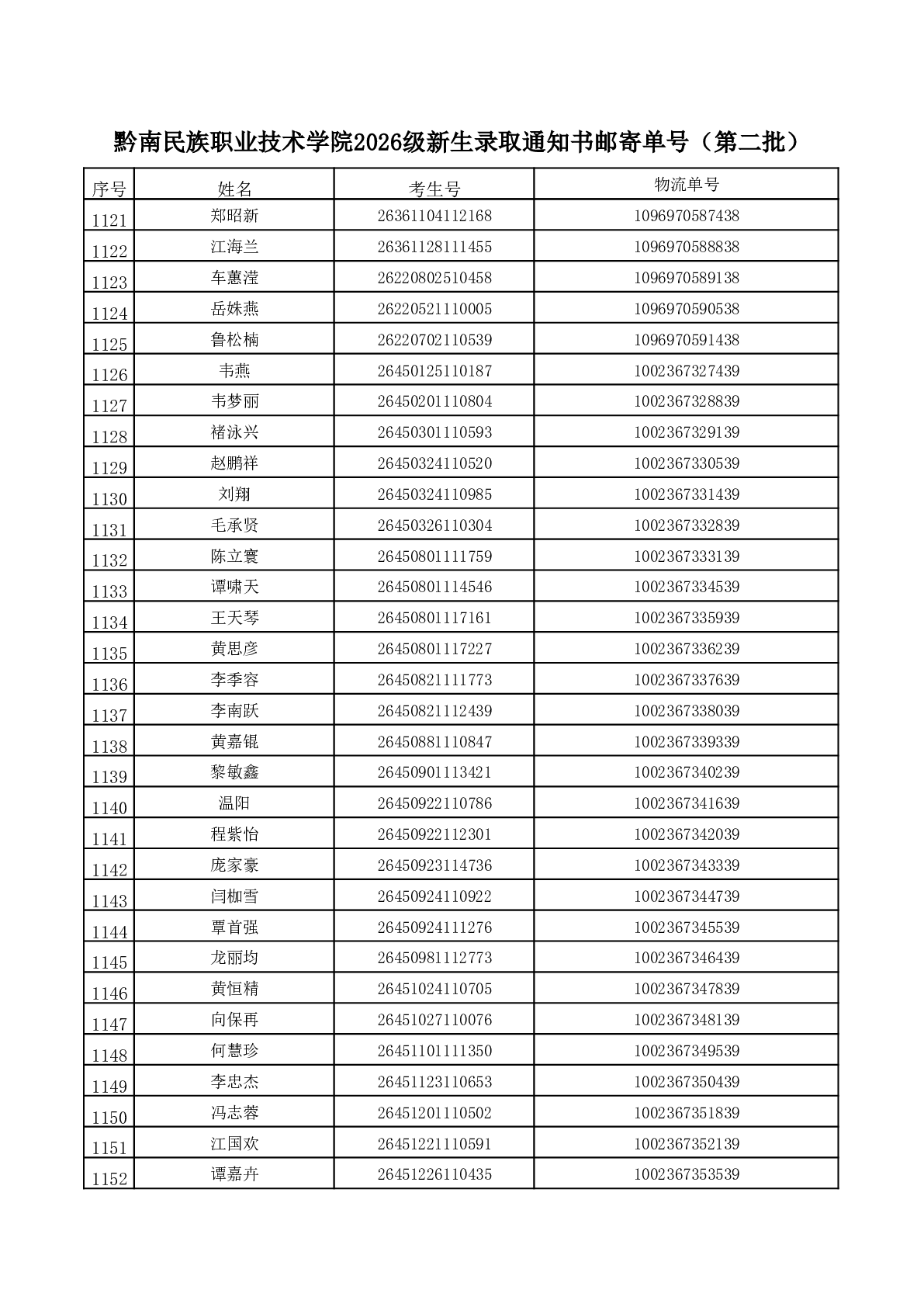 黔南民族职业技术学院2026级新生录取通知书邮寄单号（第二批）

| 序号 | 姓名 | 考生号 | 物流单号 |
|---|---|---|---|
| 1121 | 郑昭新 | 26361104112168 | 1096970587438 |
| 1122 | 江海兰 | 26361128111455 | 1096970588838 |
| 1123 | 车蕙滢 | 26220802510458 | 1096970589138 |
| 1124 | 岳姝燕 | 26220521110005 | 1096970590538 |
| 1125 | 鲁松楠 | 26220702110539 | 1096970591438 |
| 1126 | 韦燕 | 26450125110187 | 1002367327439 |
| 1127 | 韦梦丽 | 26450201110804 | 1002367328839 |
| 1128 | 褚泳兴 | 26450301110593 | 1002367329139 |
| 1129 | 赵鹏祥 | 26450324110520 | 1002367330539 |
| 1130 | 刘翔 | 26450324110985 | 1002367331439 |
| 1131 | 毛承贤 | 26450326110304 | 1002367332839 |
| 1132 | 陈立寰 | 26450801111759 | 1002367333139 |
| 1133 | 谭啸天 | 26450801114546 | 1002367334539 |
| 1134 | 王天琴 | 26450801117161 | 1002367335939 |
| 1135 | 黄思彦 | 26450801117227 | 1002367336239 |
| 1136 | 李季容 | 26450821111773 | 1002367337639 |
| 1137 | 李南跃 | 26450821112439 | 1002367338039 |
| 1138 | 黄嘉锟 | 26450881110847 | 1002367339339 |
| 1139 | 黎敏鑫 | 26450901113421 | 1002367340239 |
| 1140 | 温阳 | 26450922110786 | 1002367341639 |
| 1141 | 程紫怡 | 26450922112301 | 1002367342039 |
| 1142 | 庞家豪 | 26450923114736 | 1002367343339 |
| 1143 | 闫枷雪 | 26450924110922 | 1002367344739 |
| 1144 | 覃首强 | 26450924111276 | 1002367345539 |
| 1145 | 龙丽均 | 26450981112773 | 1002367346439 |
| 1146 | 黄恒精 | 26451024110705 | 1002367347839 |
| 1147 | 向保再 | 26451027110076 | 1002367348139 |
| 1148 | 何慧珍 | 26451101111350 | 1002367349539 |
| 1149 | 李忠杰 | 26451123110653 | 1002367350439 |
| 1150 | 冯志蓉 | 26451201110502 | 1002367351839 |
| 1151 | 江国欢 | 26451221110591 | 1002367352139 |
| 1152 | 谭嘉卉 | 26451226110435 | 1002367353539 |